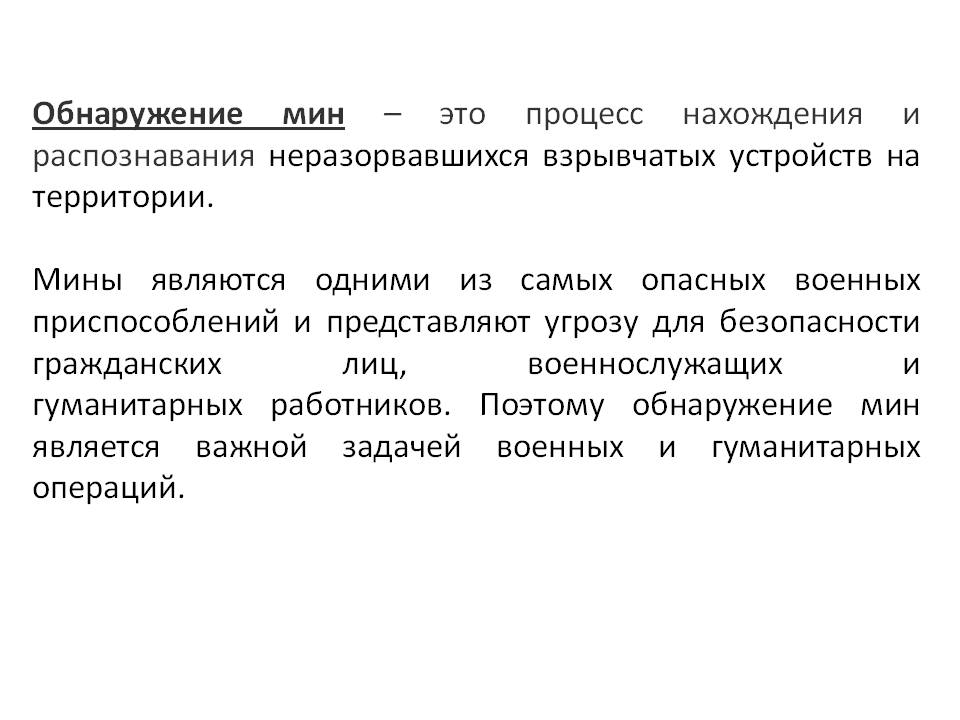 Обнаружение мин – это процесс нахождения и распознавания неразорвавшихся взрывчатых устройств на территории.

Мины являются одними из самых опасных военных приспособлений и представляют угрозу для безопасности гражданских лиц, военнослужащих и гуманитарных работников. Поэтому обнаружение мин является важной задачей военных и гуманитарных операций.